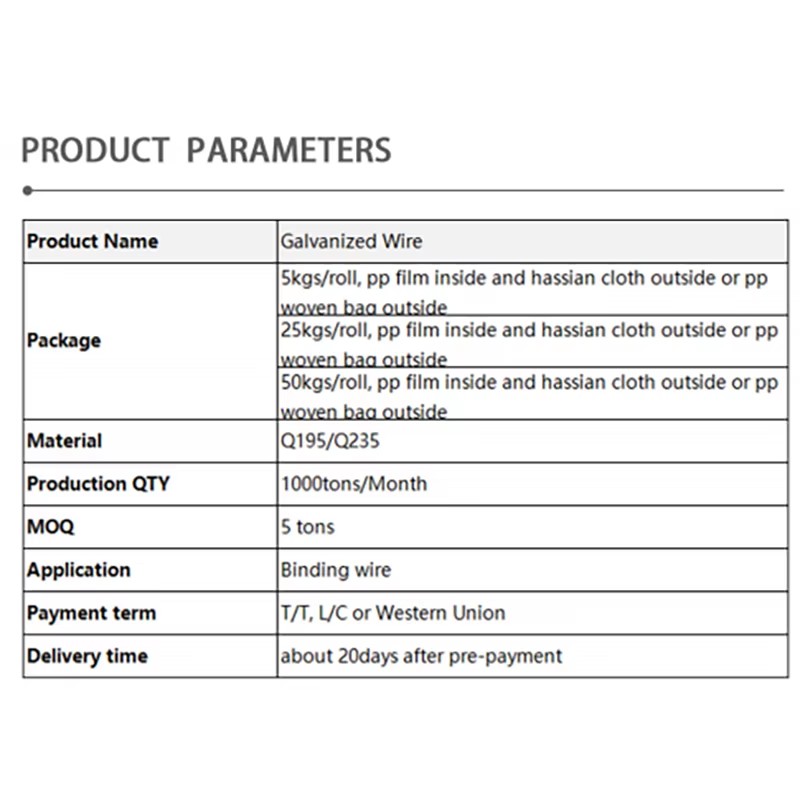 PRODUCT PARAMETERS

| Product Name | Galvanized Wire |
|---|---|
| Package | 5kgs/roll, pp film inside and hassian cloth outside or pp woven bag outside |
| | 25kgs/roll, pp film inside and hassian cloth outside or pp woven bag outside |
| | 50kgs/roll, pp film inside and hassian cloth outside or pp woven bag outside |
| Material | Q195/Q235 |
| Production QTY | 1000tons/Month |
| MOQ | 5 tons |
| Application | Binding wire |
| Payment term | T/T, L/C or Western Union |
| Delivery time | about 20days after pre-payment |